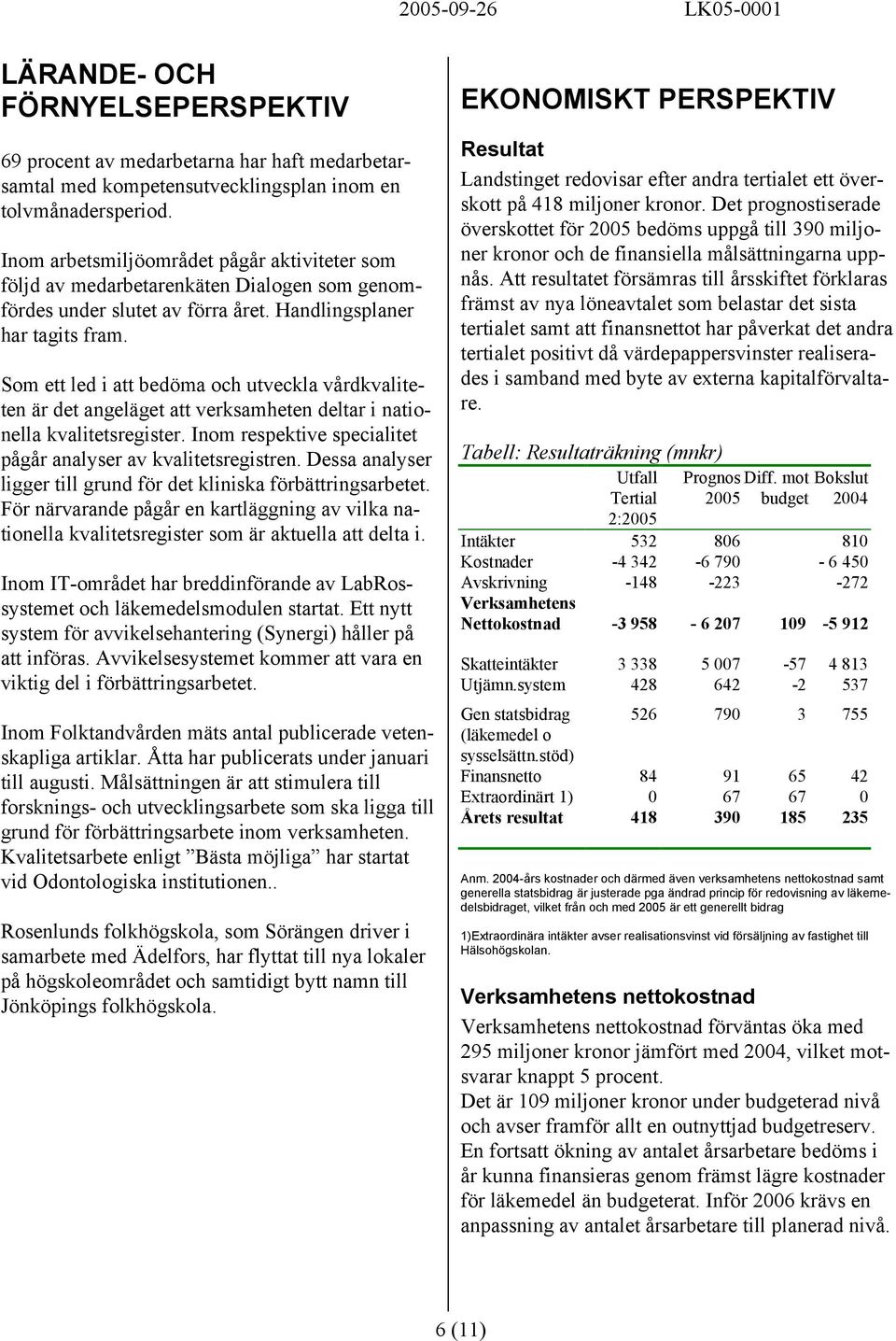 2005-09-26 LK05-0001

LÄRANDE- OCH FÖRNYELSEPERSPEKTIV

69 procent av medarbetarna har haft medarbetarsamtal med kompetensutvecklingsplan inom en tolvmånadersperiod.

Inom arbetsmiljöområdet pågår aktiviteter som följd av medarbetarenkäten Dialogen som genomfördes under slutet av förra året. Handlingsplaner har tagits fram.

Som ett led i att bedöma och utveckla vårdkvaliteten är det angeläget att verksamheten deltar i nationella kvalitetsregister. Inom respektive specialitet pågår analyser av kvalitetsregistren. Dessa analyser ligger till grund för det kliniska förbättringsarbetet. För närvarande pågår en kartläggning av vilka nationella kvalitetsregister som är aktuella att delta i.

Inom IT-området har breddinförande av LabRossystemet och läkemedelsmodulen startat. Ett nytt system för avvikelsehantering (Synergi) håller på att införas. Avvikelsesystemet kommer att vara en viktig del i förbättringsarbetet.

Inom Folktandvården mäts antal publicerade vetenskapliga artiklar. Åtta har publicerats under januari till augusti. Målsättningen är att stimulera till forsknings- och utvecklingsarbete som ska ligga till grund för förbättringsarbete inom verksamheten. Kvalitetsarbete enligt ”Bästa möjliga” har startat vid Odontologiska institutionen..

Rosenlunds folkhögskola, som Sörängen driver i samarbete med Ädelfors, har flyttat till nya lokaler på högskoleområdet och samtidigt bytt namn till Jönköpings folkhögskola.

EKONOMISKT PERSPEKTIV

Resultat

Landstinget redovisar efter andra tertialet ett överskott på 418 miljoner kronor. Det prognostiserade överskottet för 2005 bedöms uppgå till 390 miljoner kronor och de finansiella målsättningarna uppnås. Att resultatet försämras till årsskiftet förklaras främst av nya löneavtalet som belastar det sista tertialet samt att finansnettot har påverkat det andra tertialet positivt då värdepappersvinster realiserades i samband med byte av externa kapitalförvaltare.

Tabell: Resultaträkning (mnkr)

| | Utfall Tertial 2:2005 | Prognos 2005 | Diff. mot budget | Bokslut 2004 |
|---|---|---|---|---|
| Intäkter | 532 | 806 | | 810 |
| Kostnader | -4 342 | -6 790 | | - 6 450 |
| Avskrivning | -148 | -223 | | -272 |
| **Verksamhetens Nettokostnad** | **-3 958** | **- 6 207** | **109** | **-5 912** |
| Skatteintäkter | 3 338 | 5 007 | -57 | 4 813 |
| Utjämn.system | 428 | 642 | -2 | 537 |
| Gen statsbidrag (läkemedel o sysselsättn.stöd) | 526 | 790 | 3 | 755 |
| Finansnetto | 84 | 91 | 65 | 42 |
| Extraordinärt 1) | 0 | 67 | 67 | 0 |
| **Årets resultat** | **418** | **390** | **185** | **235** |

Anm. 2004-års kostnader och därmed även verksamhetens nettokostnad samt generella statsbidrag är justerade pga ändrad princip för redovisning av läkemedelsbidraget, vilket från och med 2005 är ett generellt bidrag

1)Extraordinära intäkter avser realisationsvinst vid försäljning av fastighet till Hälsohögskolan.

Verksamhetens nettokostnad

Verksamhetens nettokostnad förväntas öka med 295 miljoner kronor jämfört med 2004, vilket motsvarar knappt 5 procent.
Det är 109 miljoner kronor under budgeterad nivå och avser framför allt en outnyttjad budgetreserv. En fortsatt ökning av antalet årsarbetare bedöms i år kunna finansieras genom främst lägre kostnader för läkemedel än budgeterat. Inför 2006 krävs en anpassning av antalet årsarbetare till planerad nivå.

6 (11)